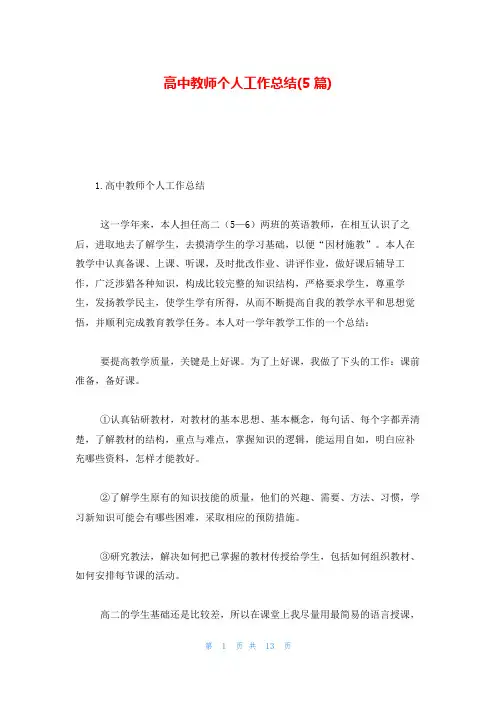 高中教师个人工作总结(5 篇)

1.高中教师个人工作总结

这一学年来，本人担任高二（5—6）两班的英语教师，在相互认识了之后，进取地去了解学生，去摸清学生的学习基础，以便“因材施教”。本人在教学中认真备课、上课、听课，及时批改作业、讲评作业，做好课后辅导工作，广泛涉猎各种知识，构成比较完整的知识结构，严格要求学生，尊重学生，发扬教学民主，使学生学有所得，从而不断提高自我的教学水平和思想觉悟，并顺利完成教育教学任务。本人对一学年教学工作的一个总结：

要提高教学质量，关键是上好课。为了上好课，我做了下头的工作：课前准备，备好课。

①认真钻研教材，对教材的基本思想、基本概念，每句话、每个字都弄清楚，了解教材的结构，重点与难点，掌握知识的逻辑，能运用自如，明白应补充哪些资料，怎样才能教好。

②了解学生原有的知识技能的质量，他们的兴趣、需要、方法、习惯，学习新知识可能会有哪些困难，采取相应的预防措施。

③研究教法，解决如何把已掌握的教材传授给学生，包括如何组织教材、如何安排每节课的活动。

高二的学生基础还是比较差，所以在课堂上我尽量用最简易的语言授课，

第 1 页 共 13 页